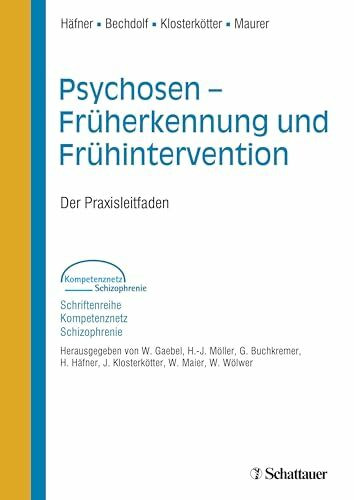 Häfner ▪ Bechdolf ▪ Klosterkötter ▪ Maurer

Psychosen – Früherkennung und Frühintervention

Der Praxisleitfaden

Kompetenznetz Schizophrenie

Schriftenreihe Kompetenznetz Schizophrenie

Herausgegeben von W. Gaebel, H.-J. Möller, G. Buchkremer, H. Häfner, J. Klosterkötter, W. Maier, W. Wölwer

Schattauer